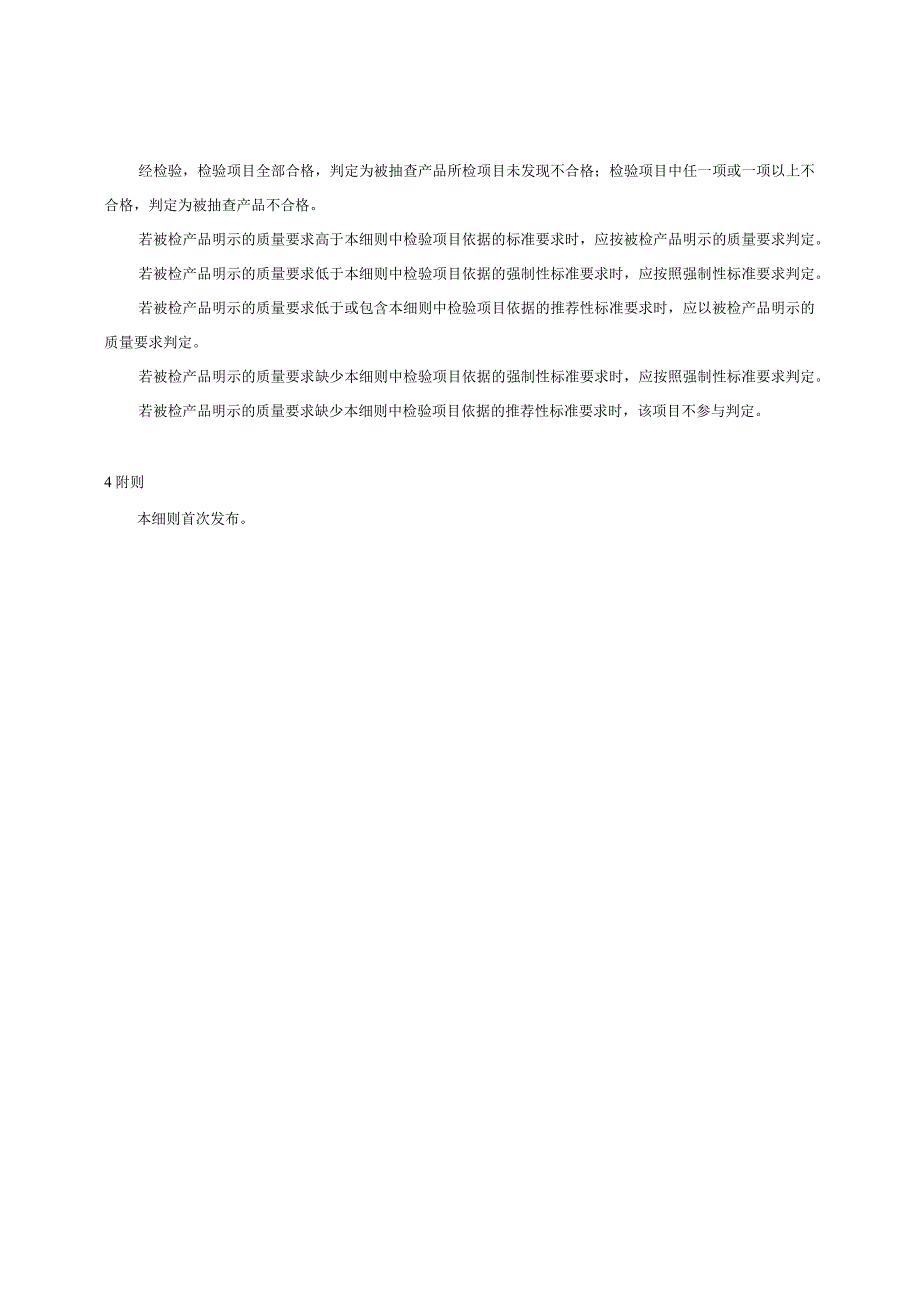 经检验，检验项目全部合格，判定为被抽查产品所检项目未发现不合格；检验项目中任一项或一项以上不合格，判定为被抽查产品不合格。

若被检产品明示的质量要求高于本细则中检验项目依据的标准要求时，应按被检产品明示的质量要求判定。

若被检产品明示的质量要求低于本细则中检验项目依据的强制性标准要求时，应按照强制性标准要求判定。

若被检产品明示的质量要求低于或包含本细则中检验项目依据的推荐性标准要求时，应以被检产品明示的质量要求判定。

若被检产品明示的质量要求缺少本细则中检验项目依据的强制性标准要求时，应按照强制性标准要求判定。

若被检产品明示的质量要求缺少本细则中检验项目依据的推荐性标准要求时，该项目不参与判定。

4 附则

本细则首次发布。